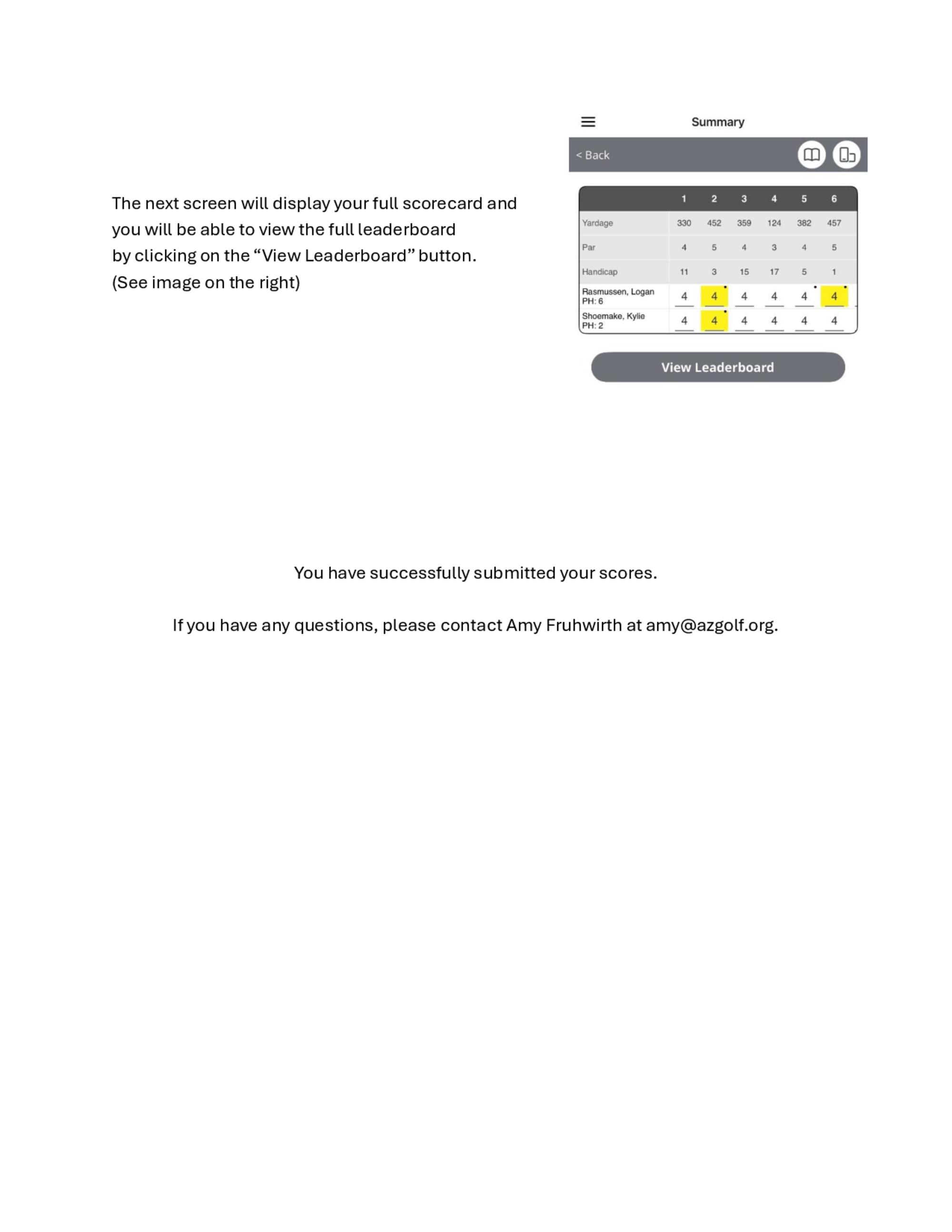 The next screen will display your full scorecard and you will be able to view the full leaderboard by clicking on the “View Leaderboard” button. (See image on the right)

Summary

< Back

| | 1 | 2 | 3 | 4 | 5 | 6 |
|---|---|---|---|---|---|---|
| Yardage | 330 | 452 | 359 | 124 | 382 | 457 |
| Par | 4 | 5 | 4 | 3 | 4 | 5 |
| Handicap | 11 | 3 | 15 | 17 | 5 | 1 |
| Rasmussen, Logan PH: 6 | 4 | 4 | 4 | 4 | 4 | 4 |
| Shoemake, Kylie PH: 2 | 4 | 4 | 4 | 4 | 4 | 4 |

View Leaderboard

You have successfully submitted your scores.

If you have any questions, please contact Amy Fruhwirth at amy@azgolf.org.